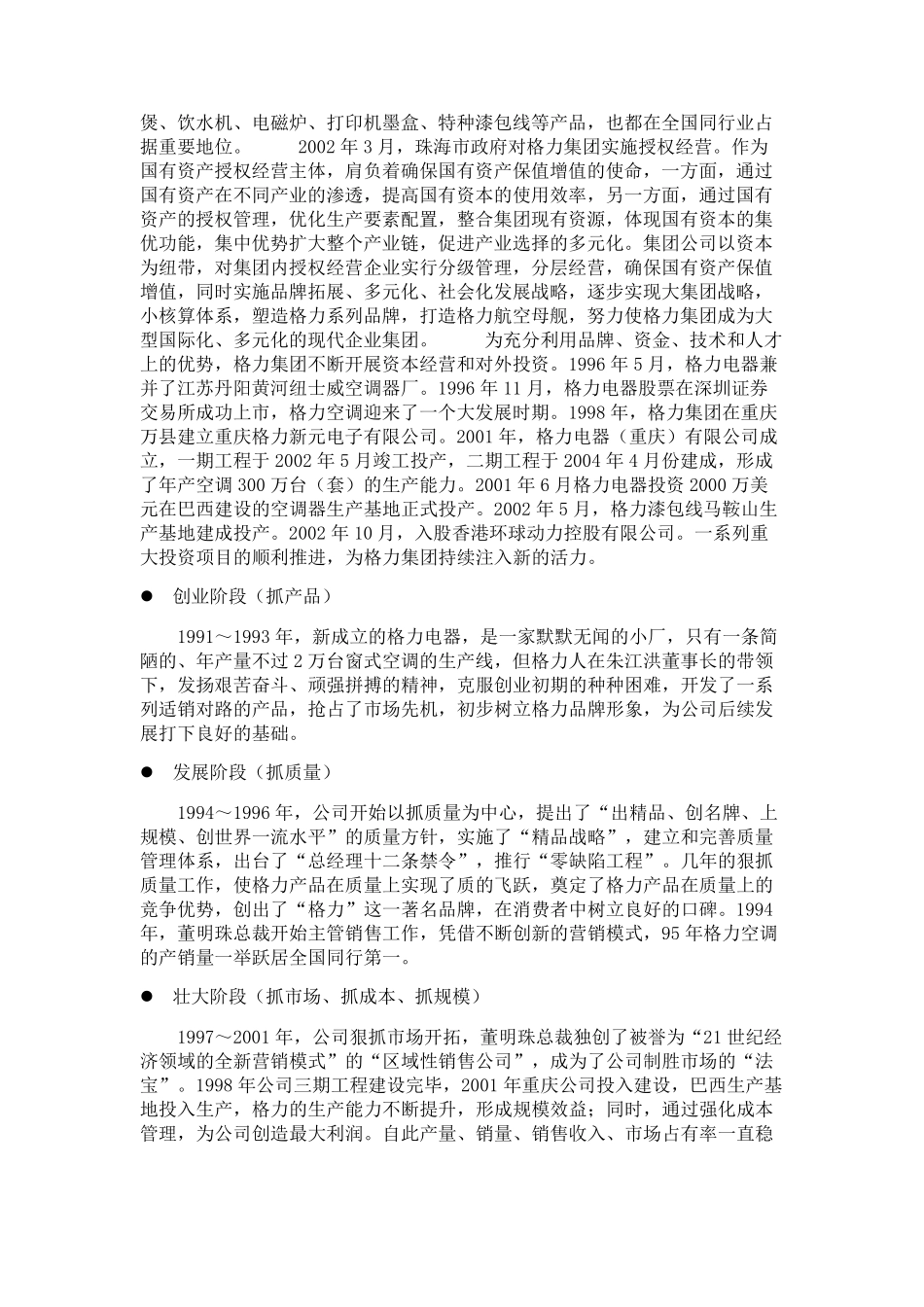 煲、饮水机、电磁炉、打印机墨盒、特种漆包线等产品，也都在全国同行业占据重要地位。　　2002 年 3 月，珠海市政府对格力集团实施授权经营。作为国有资产授权经营主体，肩负着确保国有资产保值增值的使命，一方面，通过国有资产在不同产业的渗透，提高国有资本的使用效率，另一方面，通过国有资产的授权管理，优化生产要素配置，整合集团现有资源，体现国有资本的集优功能，集中优势扩大整个产业链，促进产业选择的多元化。集团公司以资本为纽带，对集团内授权经营企业实行分级管理，分层经营，确保国有资产保值增值，同时实施品牌拓展、多元化、社会化发展战略，逐步实现大集团战略，小核算体系，塑造格力系列品牌，打造格力航空母舰，努力使格力集团成为大型国际化、多元化的现代企业集团。　　为充分利用品牌、资金、技术和人才上的优势，格力集团不断开展资本经营和对外投资。1996 年 5 月，格力电器兼并了江苏丹阳黄河纽士威空调器厂。1996 年 11 月，格力电器股票在深圳证券交易所成功上市，格力空调迎来了一个大发展时期。1998 年，格力集团在重庆万县建立重庆格力新元电子有限公司。2001 年，格力电器（重庆）有限公司成立，一期工程于 2002 年 5 月竣工投产，二期工程于 2004 年 4 月份建成，形成了年产空调 300 万台（套）的生产能力。2001 年 6 月格力电器投资 2000 万美元在巴西建设的空调器生产基地正式投产。2002 年 5 月，格力漆包线马鞍山生产基地建成投产。2002 年 10 月，入股香港环球动力控股有限公司。一系列重大投资项目的顺利推进，为格力集团持续注入新的活力。

● 创业阶段（抓产品）

1991～1993 年，新成立的格力电器，是一家默默无闻的小厂，只有一条简陋的、年产量不过 2 万台窗式空调的生产线，但格力人在朱江洪董事长的带领下，发扬艰苦奋斗、顽强拼搏的精神，克服创业初期的种种困难，开发了一系列适销对路的产品，抢占了市场先机，初步树立格力品牌形象，为公司后续发展打下良好的基础。

● 发展阶段（抓质量）

1994～1996 年，公司开始以抓质量为中心，提出了“出精品、创名牌、上规模、创世界一流水平”的质量方针，实施了“精品战略”，建立和完善质量管理体系，出台了“总经理十二条禁令”，推行“零缺陷工程”。几年的狠抓质量工作，使格力产品在质量上实现了质的飞跃，奠定了格力产品在质量上的竞争优势，创出了“格力”这一著名品牌，在消费者中树立良好的口碑。1994 年，董明珠总裁开始主管销售工作，凭借不断创新的营销模式，95 年格力空调的产销量一举跃居全国同行第一。

● 壮大阶段（抓市场、抓成本、抓规模）

1997～2001 年，公司狠抓市场开拓，董明珠总裁独创了被誉为“21 世纪经济领域的全新营销模式”的“区域性销售公司”，成为了公司制胜市场的“法宝”。1998 年公司三期工程建设完毕，2001 年重庆公司投入建设，巴西生产基地投入生产，格力的生产能力不断提升，形成规模效益；同时，通过强化成本管理，为公司创造最大利润。自此产量、销量、销售收入、市场占有率一直稳